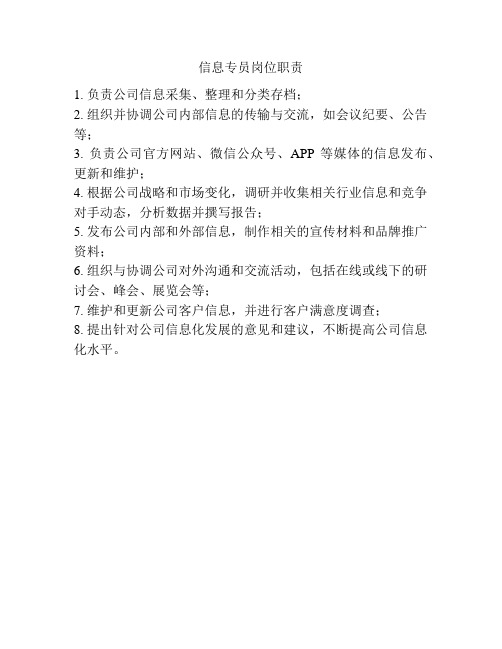 信息专员岗位职责

1. 负责公司信息采集、整理和分类存档；

2. 组织并协调公司内部信息的传输与交流，如会议纪要、公告等；

3. 负责公司官方网站、微信公众号、APP 等媒体的信息发布、更新和维护；

4. 根据公司战略和市场变化，调研并收集相关行业信息和竞争对手动态，分析数据并撰写报告；

5. 发布公司内部和外部信息，制作相关的宣传材料和品牌推广资料；

6. 组织与协调公司对外沟通和交流活动，包括在线或线下的研讨会、峰会、展览会等；

7. 维护和更新公司客户信息，并进行客户满意度调查；

8. 提出针对公司信息化发展的意见和建议，不断提高公司信息化水平。